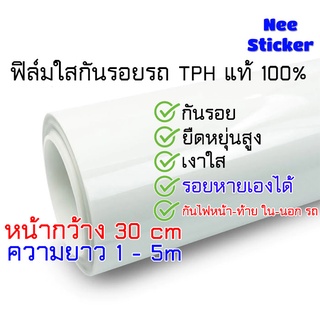 Nee Sticker

ฟิล์มใสกันรอยรถ TPH แท้ 100%

กันรอย
ยืดหยุ่นสูง
เงาใส
รอยหายเองได้
กันไฟหน้า-ท้าย ใน-นอก รถ

หน้ากว้าง 30 cm
ความยาว 1 - 5m